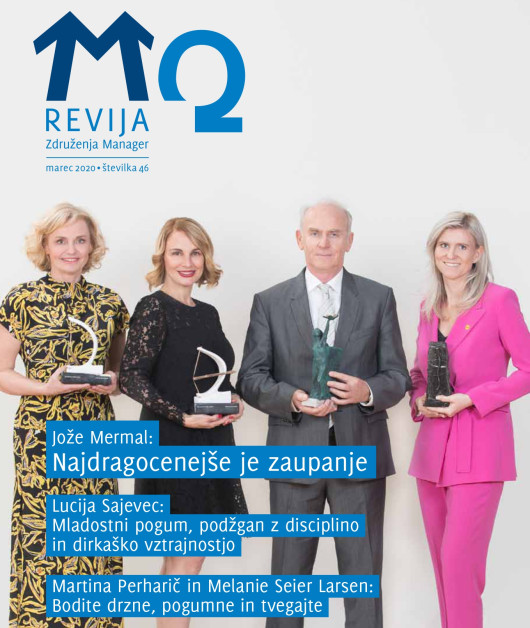 MQ
REVIJA
Združenja Manager
marec 2020 • številka 46

Jože Mermal:
Najdragocenejše je zaupanje

Lucija Sajevec:
Mladostni pogum, podžgan z disciplino in dirkaško vztrajnostjo

Martina Perharič in Melanie Seier Larsen:
Bodite drzne, pogumne in tvegajte